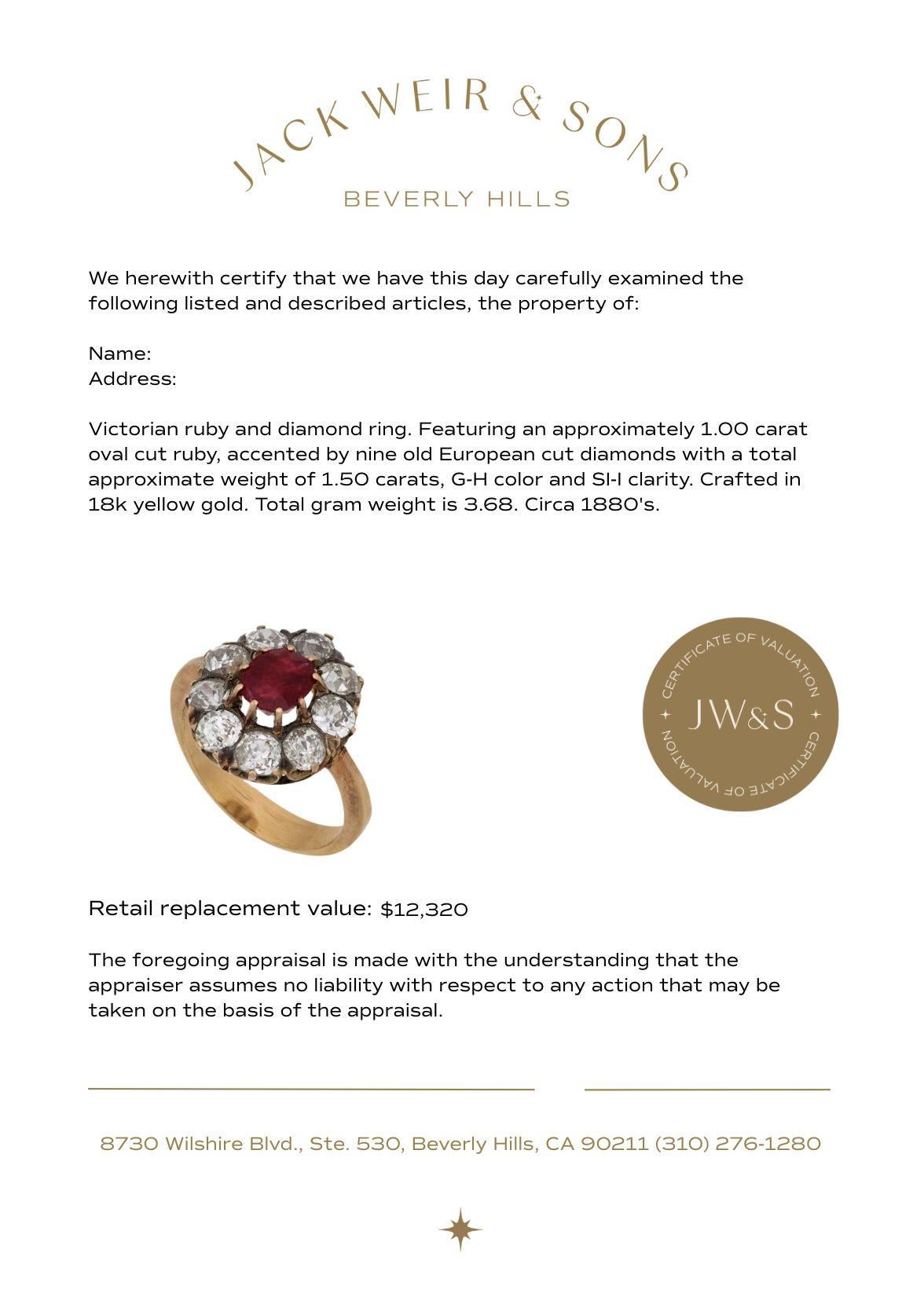 JACK WEIR & SONS
BEVERLY HILLS

We herewith certify that we have this day carefully examined the following listed and described articles, the property of:

Name:
Address:

Victorian ruby and diamond ring. Featuring an approximately 1.00 carat oval cut ruby, accented by nine old European cut diamonds with a total approximate weight of 1.50 carats, G-H color and SI-I clarity. Crafted in 18k yellow gold. Total gram weight is 3.68. Circa 1880's.

CERTIFICATE OF VALUATION
JW&S
CERTIFICATE OF VALUATION

Retail replacement value: $12,320

The foregoing appraisal is made with the understanding that the appraiser assumes no liability with respect to any action that may be taken on the basis of the appraisal.

8730 Wilshire Blvd., Ste. 530, Beverly Hills, CA 90211 (310) 276-1280